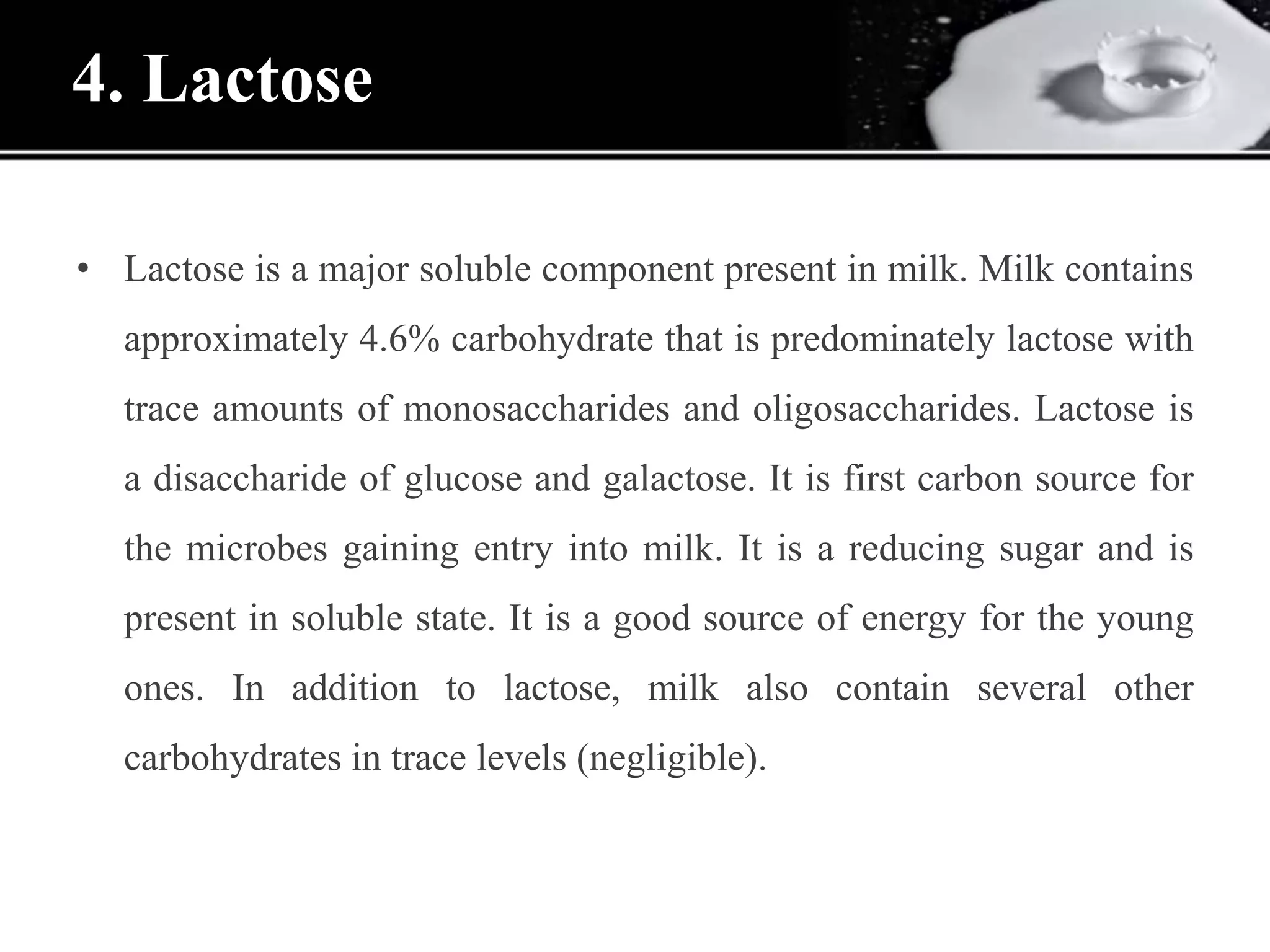 4. Lactose

• Lactose is a major soluble component present in milk. Milk contains approximately 4.6% carbohydrate that is predominately lactose with trace amounts of monosaccharides and oligosaccharides. Lactose is a disaccharide of glucose and galactose. It is first carbon source for the microbes gaining entry into milk. It is a reducing sugar and is present in soluble state. It is a good source of energy for the young ones. In addition to lactose, milk also contain several other carbohydrates in trace levels (negligible).